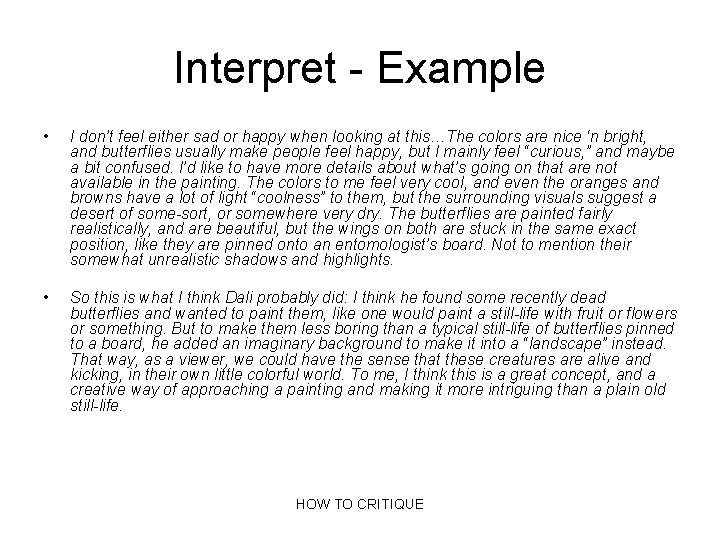 Interpret - Example

• I don't feel either sad or happy when looking at this…The colors are nice 'n bright, and butterflies usually make people feel happy, but I mainly feel "curious," and maybe a bit confused. I'd like to have more details about what's going on that are not available in the painting. The colors to me feel very cool, and even the oranges and browns have a lot of light "coolness" to them, but the surrounding visuals suggest a desert of some-sort, or somewhere very dry. The butterflies are painted fairly realistically, and are beautiful, but the wings on both are stuck in the same exact position, like they are pinned onto an entomologist's board. Not to mention their somewhat unrealistic shadows and highlights.

• So this is what I think Dali probably did: I think he found some recently dead butterflies and wanted to paint them, like one would paint a still-life with fruit or flowers or something. But to make them less boring than a typical still-life of butterflies pinned to a board, he added an imaginary background to make it into a "landscape" instead. That way, as a viewer, we could have the sense that these creatures are alive and kicking, in their own little colorful world. To me, I think this is a great concept, and a creative way of approaching a painting and making it more intriguing than a plain old still-life.

HOW TO CRITIQUE